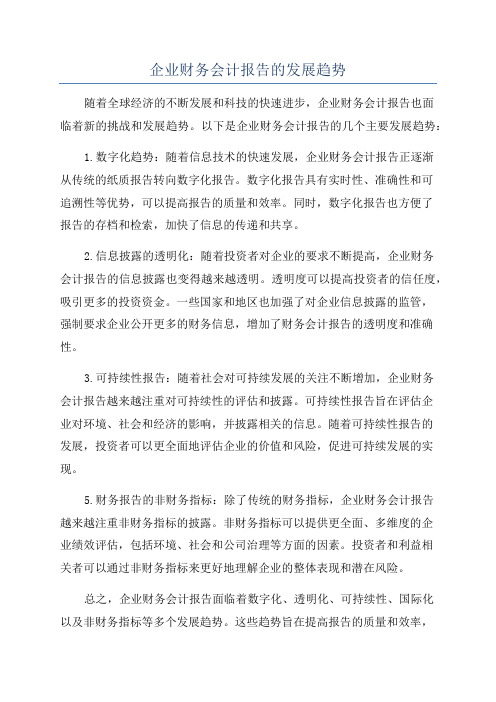 企业财务会计报告的发展趋势

随着全球经济的不断发展和科技的快速进步，企业财务会计报告也面临着新的挑战和发展趋势。以下是企业财务会计报告的几个主要发展趋势：

1.数字化趋势：随着信息技术的快速发展，企业财务会计报告正逐渐从传统的纸质报告转向数字化报告。数字化报告具有实时性、准确性和可追溯性等优势，可以提高报告的质量和效率。同时，数字化报告也方便了报告的存档和检索，加快了信息的传递和共享。

2.信息披露的透明化：随着投资者对企业的要求不断提高，企业财务会计报告的信息披露也变得越来越透明。透明度可以提高投资者的信任度，吸引更多的投资资金。一些国家和地区也加强了对企业信息披露的监管，强制要求企业公开更多的财务信息，增加了财务会计报告的透明度和准确性。

3.可持续性报告：随着社会对可持续发展的关注不断增加，企业财务会计报告越来越注重对可持续性的评估和披露。可持续性报告旨在评估企业对环境、社会和经济的影响，并披露相关的信息。随着可持续性报告的发展，投资者可以更全面地评估企业的价值和风险，促进可持续发展的实现。

5.财务报告的非财务指标：除了传统的财务指标，企业财务会计报告越来越注重非财务指标的披露。非财务指标可以提供更全面、多维度的企业绩效评估，包括环境、社会和公司治理等方面的因素。投资者和利益相关者可以通过非财务指标来更好地理解企业的整体表现和潜在风险。

总之，企业财务会计报告面临着数字化、透明化、可持续性、国际化以及非财务指标等多个发展趋势。这些趋势旨在提高报告的质量和效率，